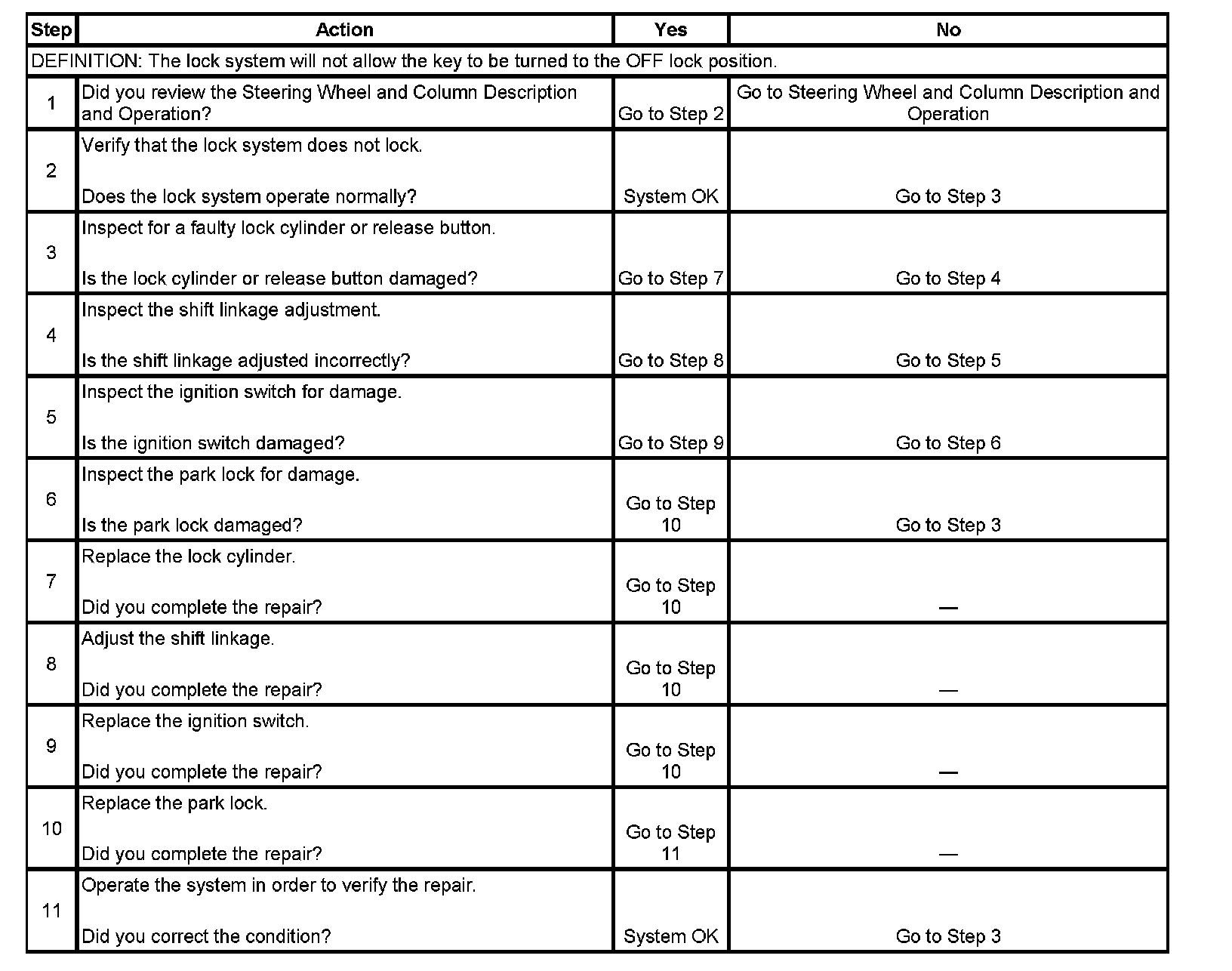 | Step | Action | Yes | No |
|---|---|---|---|
| DEFINITION: The lock system will not allow the key to be turned to the OFF lock position. | | | |
| 1 | Did you review the Steering Wheel and Column Description and Operation? | Go to Step 2 | Go to Steering Wheel and Column Description and Operation |
| 2 | Verify that the lock system does not lock. Does the lock system operate normally? | System OK | Go to Step 3 |
| 3 | Inspect for a faulty lock cylinder or release button. Is the lock cylinder or release button damaged? | Go to Step 7 | Go to Step 4 |
| 4 | Inspect the shift linkage adjustment. Is the shift linkage adjusted incorrectly? | Go to Step 8 | Go to Step 5 |
| 5 | Inspect the ignition switch for damage. Is the ignition switch damaged? | Go to Step 9 | Go to Step 6 |
| 6 | Inspect the park lock for damage. Is the park lock damaged? | Go to Step 10 | Go to Step 3 |
| 7 | Replace the lock cylinder. Did you complete the repair? | Go to Step 10 | — |
| 8 | Adjust the shift linkage. Did you complete the repair? | Go to Step 10 | — |
| 9 | Replace the ignition switch. Did you complete the repair? | Go to Step 10 | — |
| 10 | Replace the park lock. Did you complete the repair? | Go to Step 11 | — |
| 11 | Operate the system in order to verify the repair. Did you correct the condition? | System OK | Go to Step 3 |